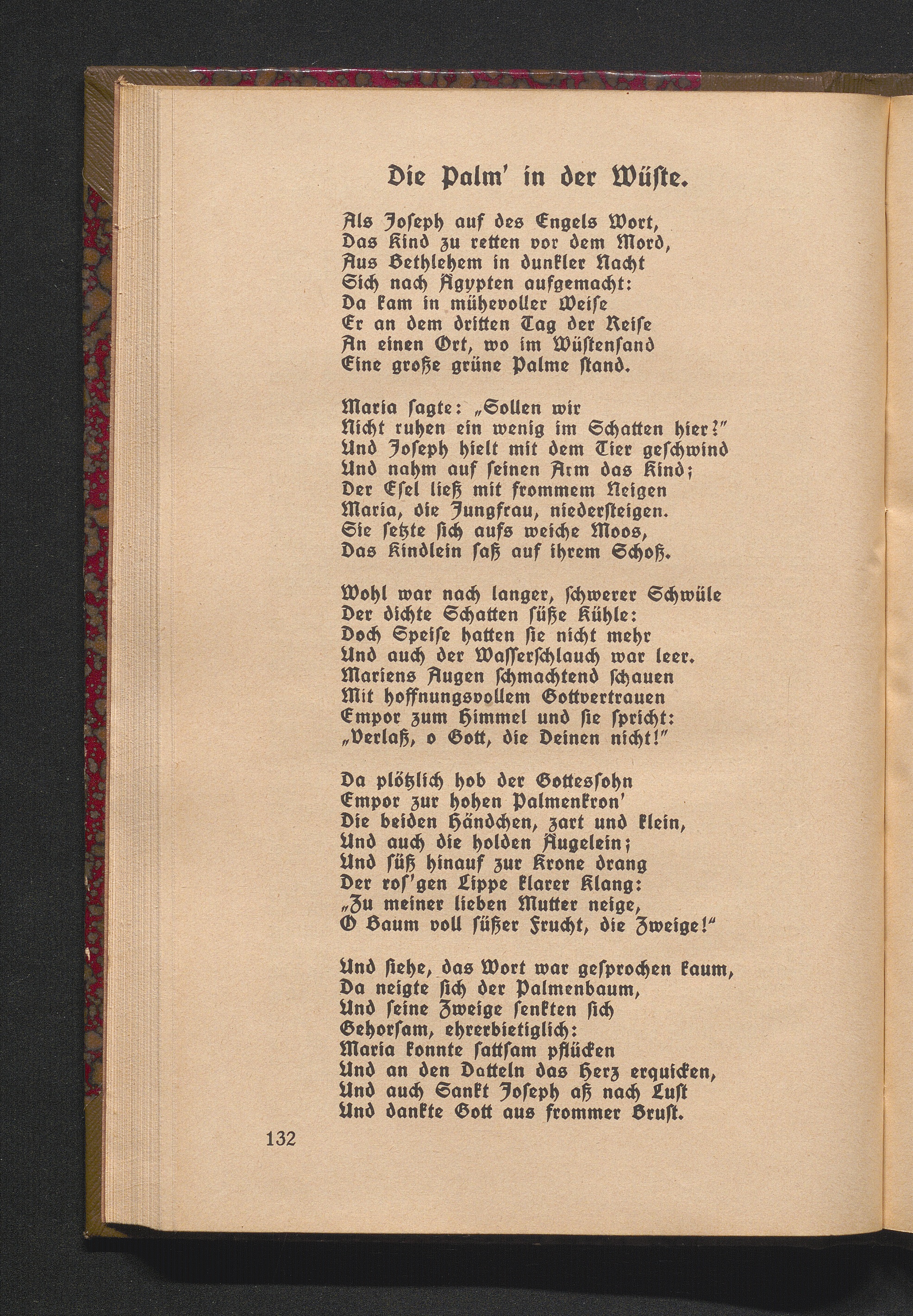 Die Palm' in der Wüste.

Als Joseph auf des Engels Wort,
Das Kind zu retten vor dem Mord,
Aus Bethlehem in dunkler Nacht
Sich nach Ägypten aufgemacht:
Da kam in mühevoller Weise
Er an dem dritten Tag der Reise
An einen Ort, wo im Wüstensand
Eine große grüne Palme stand.

Maria sagte: „Sollen wir
Nicht ruhen ein wenig im Schatten hier?"
Und Joseph hielt mit dem Tier geschwind
Und nahm auf seinen Arm das Kind;
Der Esel ließ mit frommem Neigen
Maria, die Jungfrau, niedersteigen.
Sie setzte sich aufs weiche Moos,
Das Kindlein saß auf ihrem Schoß.

Wohl war nach langer, schwerer Schwüle
Der dichte Schatten süße Kühle:
Doch Speise hatten sie nicht mehr
Und auch der Wasserschlauch war leer.
Mariens Augen schmachtend schauen
Mit hoffnungsvollem Gottvertrauen
Empor zum Himmel und sie spricht:
„Verlaß, o Gott, die Deinen nicht!"

Da plötzlich hob der Gottessohn
Empor zur hohen Palmenkron'
Die beiden Händchen, zart und klein,
Und auch die holden Äugelein;
Und süß hinauf zur Krone drang
Der ros'gen Lippe klarer Klang:
„Zu meiner lieben Mutter neige,
O Baum voll süßer Frucht, die Zweige!"

Und siehe, das Wort war gesprochen kaum,
Da neigte sich der Palmenbaum,
Und seine Zweige senkten sich
Gehorsam, ehrerbietiglich:
Maria konnte sattsam pflücken
Und an den Datteln das Herz erquicken,
Und auch Sankt Joseph aß nach Lust
Und dankte Gott aus frommer Brust.

132